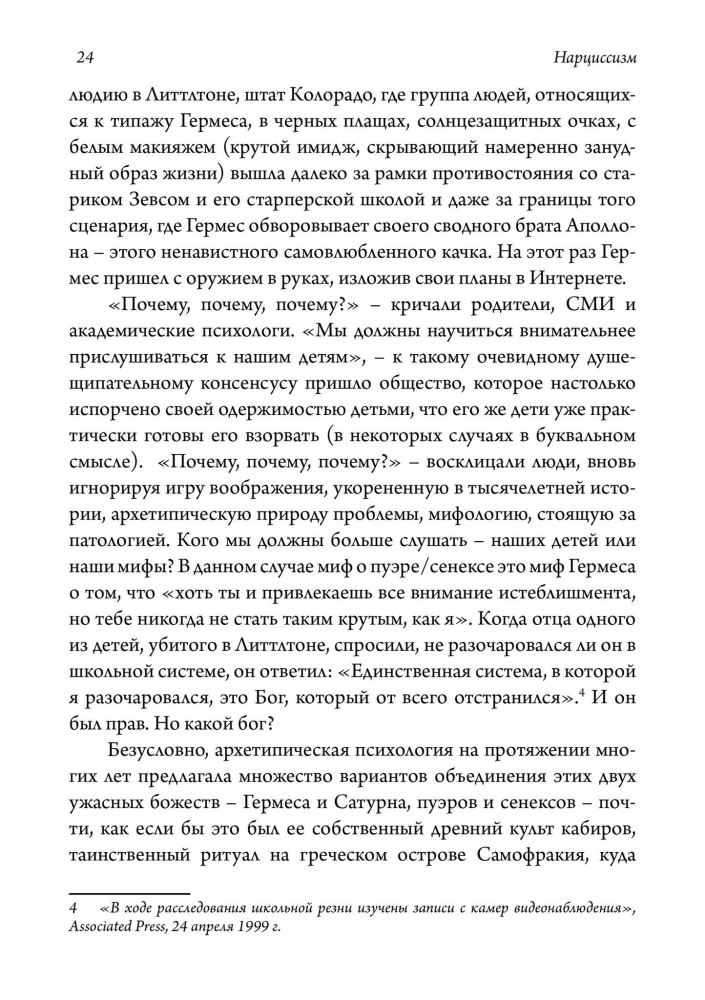 24

Нарциссизм

людию в Литтлтоне, штат Колорадо, где группа людей, относящихся к типажу Гермеса, в черных плащах, солнцезащитных очках, с белым макияжем (крутой имидж, скрывающий намеренно занудный образ жизни) вышла далеко за рамки противостояния со стариком Зевсом и его старперской школой и даже за границы того сценария, где Гермес обворовывает своего сводного брата Аполлона – этого ненавистного самовлюбленного качка. На этот раз Гермес пришел с оружием в руках, изложив свои планы в Интернете.

«Почему, почему, почему?» – кричали родители, СМИ и академические психологи. «Мы должны научиться внимательнее прислушиваться к нашим детям», – к такому очевидному душещипательному консенсусу пришло общество, которое настолько испорчено своей одержимостью детьми, что его же дети уже практически готовы его взорвать (в некоторых случаях в буквальном смысле). «Почему, почему, почему?» – восклицали люди, вновь игнорируя игру воображения, укорененную в тысячелетней истории, архетипическую природу проблемы, мифологию, стоящую за патологией. Кого мы должны больше слушать – наших детей или наши мифы? В данном случае миф о пуэре/сенексе это миф Гермеса о том, что «хоть ты и привлекаешь все внимание истеблишмента, но тебе никогда не стать таким крутым, как я». Когда отца одного из детей, убитого в Литтлтоне, спросили, не разочаровался ли он в школьной системе, он ответил: «Единственная система, в которой я разочаровался, это Бог, который от всего отстранился».$^{4}$ И он был прав. Но какой бог?

Безусловно, архетипическая психология на протяжении многих лет предлагала множество вариантов объединения этих двух ужасных божеств – Гермеса и Сатурна, пуэров и сенексов – почти, как если бы это был ее собственный древний культ кабиров, таинственный ритуал на греческом острове Самофракия, куда

4 «В ходе расследования школьной резни изучены записи с камер видеонаблюдения», Associated Press, 24 апреля 1999 г.